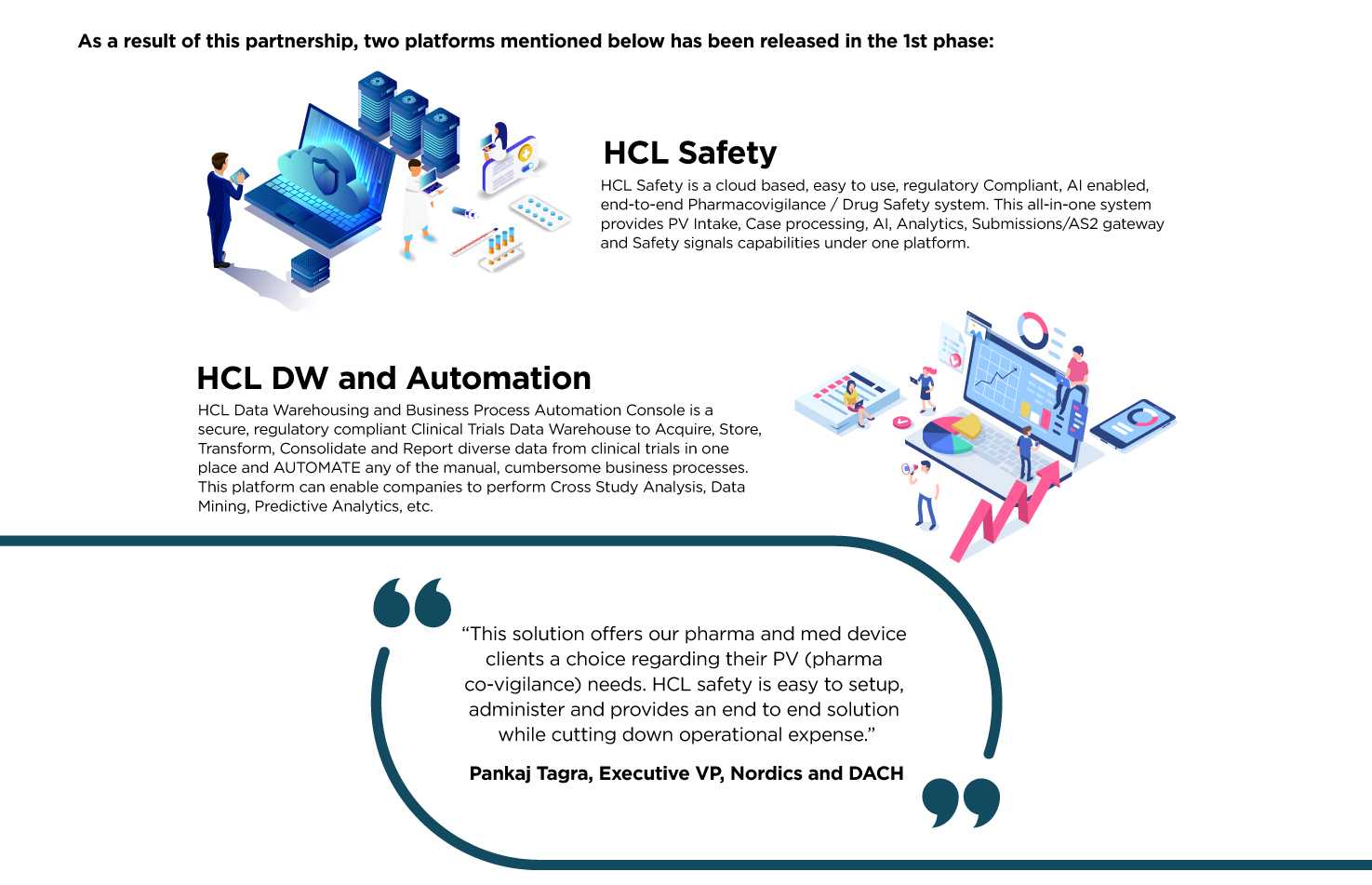 As a result of this partnership, two platforms mentioned below has been released in the 1st phase:

HCL Safety

HCL Safety is a cloud based, easy to use, regulatory Compliant, AI enabled, end-to-end Pharmacovigilance / Drug Safety system. This all-in-one system provides PV Intake, Case processing, AI, Analytics, Submissions/AS2 gateway and Safety signals capabilities under one platform.

HCL DW and Automation

HCL Data Warehousing and Business Process Automation Console is a secure, regulatory compliant Clinical Trials Data Warehouse to Acquire, Store, Transform, Consolidate and Report diverse data from clinical trials in one place and AUTOMATE any of the manual, cumbersome business processes. This platform can enable companies to perform Cross Study Analysis, Data Mining, Predictive Analytics, etc.

“This solution offers our pharma and med device clients a choice regarding their PV (pharma co-vigilance) needs. HCL safety is easy to setup, administer and provides an end to end solution while cutting down operational expense.”

Pankaj Tagra, Executive VP, Nordics and DACH